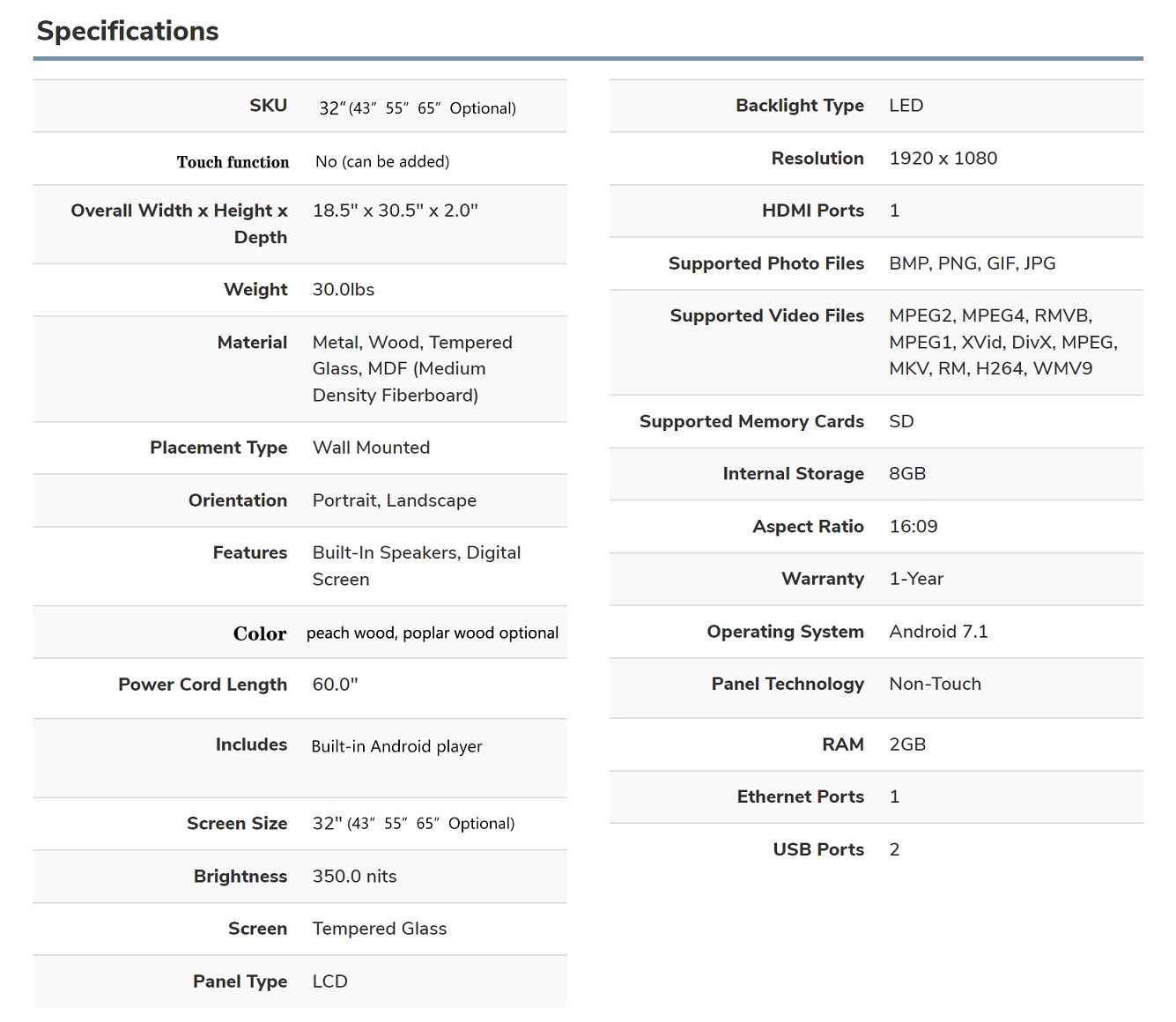 Specifications

| | |
|---|---|
| SKU | 32″(43″ 55″ 65″ Optional) |
| Touch function | No (can be added) |
| Overall Width x Height x Depth | 18.5" x 30.5" x 2.0" |
| Weight | 30.0lbs |
| Material | Metal, Wood, Tempered Glass, MDF (Medium Density Fiberboard) |
| Placement Type | Wall Mounted |
| Orientation | Portrait, Landscape |
| Features | Built-In Speakers, Digital Screen |
| Color | peach wood, poplar wood optional |
| Power Cord Length | 60.0" |
| Includes | Built-in Android player |
| Screen Size | 32" (43″ 55″ 65″ Optional) |
| Brightness | 350.0 nits |
| Screen | Tempered Glass |
| Panel Type | LCD |

| | |
|---|---|
| Backlight Type | LED |
| Resolution | 1920 x 1080 |
| HDMI Ports | 1 |
| Supported Photo Files | BMP, PNG, GIF, JPG |
| Supported Video Files | MPEG2, MPEG4, RMVB, MPEG1, XVid, DivX, MPEG, MKV, RM, H264, WMV9 |
| Supported Memory Cards | SD |
| Internal Storage | 8GB |
| Aspect Ratio | 16:09 |
| Warranty | 1-Year |
| Operating System | Android 7.1 |
| Panel Technology | Non-Touch |
| RAM | 2GB |
| Ethernet Ports | 1 |
| USB Ports | 2 |